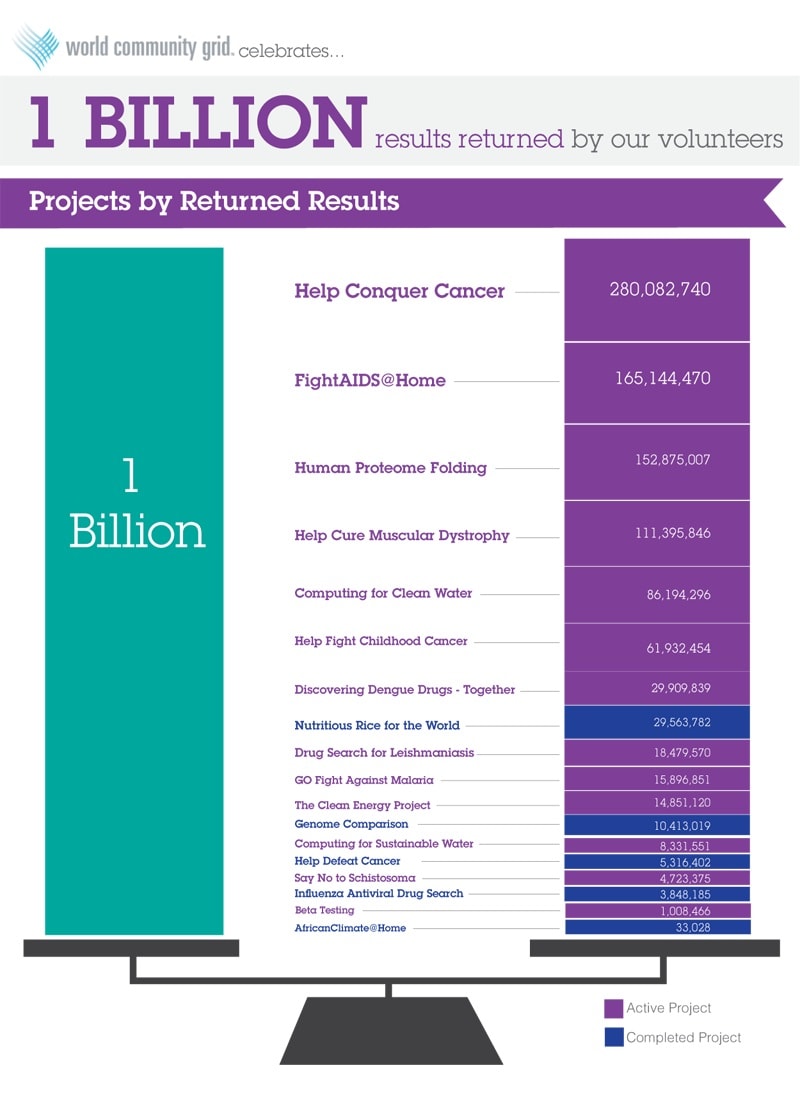 world community grid. celebrates...

1 BILLION results returned by our volunteers

Projects by Returned Results

1 Billion

Help Conquer Cancer 280,082,740

FightAIDS@Home 165,144,470

Human Proteome Folding 152,875,007

Help Cure Muscular Dystrophy 111,395,846

Computing for Clean Water 86,194,296

Help Fight Childhood Cancer 61,932,454

Discovering Dengue Drugs - Together 29,909,839

Nutritious Rice for the World 29,563,782

Drug Search for Leishmaniasis 18,479,570

GO Fight Against Malaria 15,896,851

The Clean Energy Project 14,851,120

Genome Comparison 10,413,019

Computing for Sustainable Water 8,331,551

Help Defeat Cancer 5,316,402

Say No to Schistosoma 4,723,375

Influenza Antiviral Drug Search 3,848,185

Beta Testing 1,008,466

AfricanClimate@Home 33,028

Active Project

Completed Project